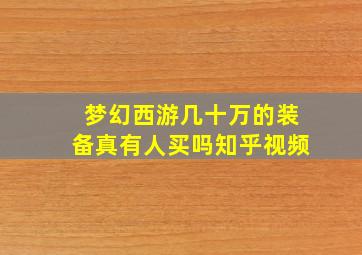 梦幻西游几十万的装备真有人买吗知乎视频